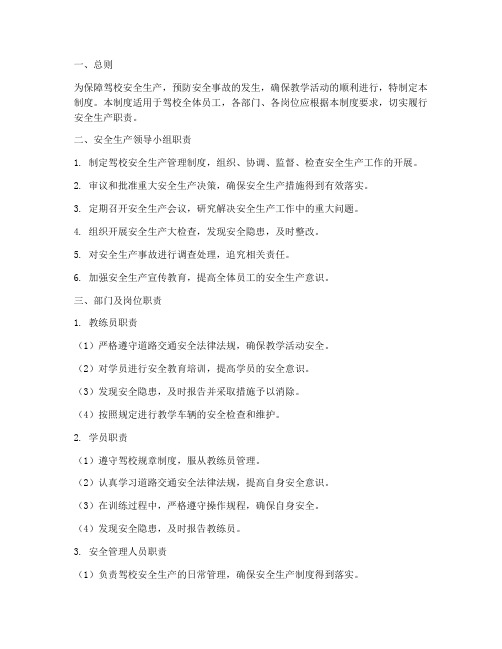 一、总则

为保障驾校安全生产，预防安全事故的发生，确保教学活动的顺利进行，特制定本制度。本制度适用于驾校全体员工，各部门、各岗位应根据本制度要求，切实履行安全生产职责。

二、安全生产领导小组职责

1. 制定驾校安全生产管理制度，组织、协调、监督、检查安全生产工作的开展。

2. 审议和批准重大安全生产决策，确保安全生产措施得到有效落实。

3. 定期召开安全生产会议，研究解决安全生产工作中的重大问题。

4. 组织开展安全生产大检查，发现安全隐患，及时整改。

5. 对安全生产事故进行调查处理，追究相关责任。

6. 加强安全生产宣传教育，提高全体员工的安全生产意识。

三、部门及岗位职责

1. 教练员职责

（1）严格遵守道路交通安全法律法规，确保教学活动安全。

（2）对学员进行安全教育培训，提高学员的安全意识。

（3）发现安全隐患，及时报告并采取措施予以消除。

（4）按照规定进行教学车辆的安全检查和维护。

2. 学员职责

（1）遵守驾校规章制度，服从教练员管理。

（2）认真学习道路交通安全法律法规，提高自身安全意识。

（3）在训练过程中，严格遵守操作规程，确保自身安全。

（4）发现安全隐患，及时报告教练员。

3. 安全管理人员职责

（1）负责驾校安全生产的日常管理，确保安全生产制度得到落实。